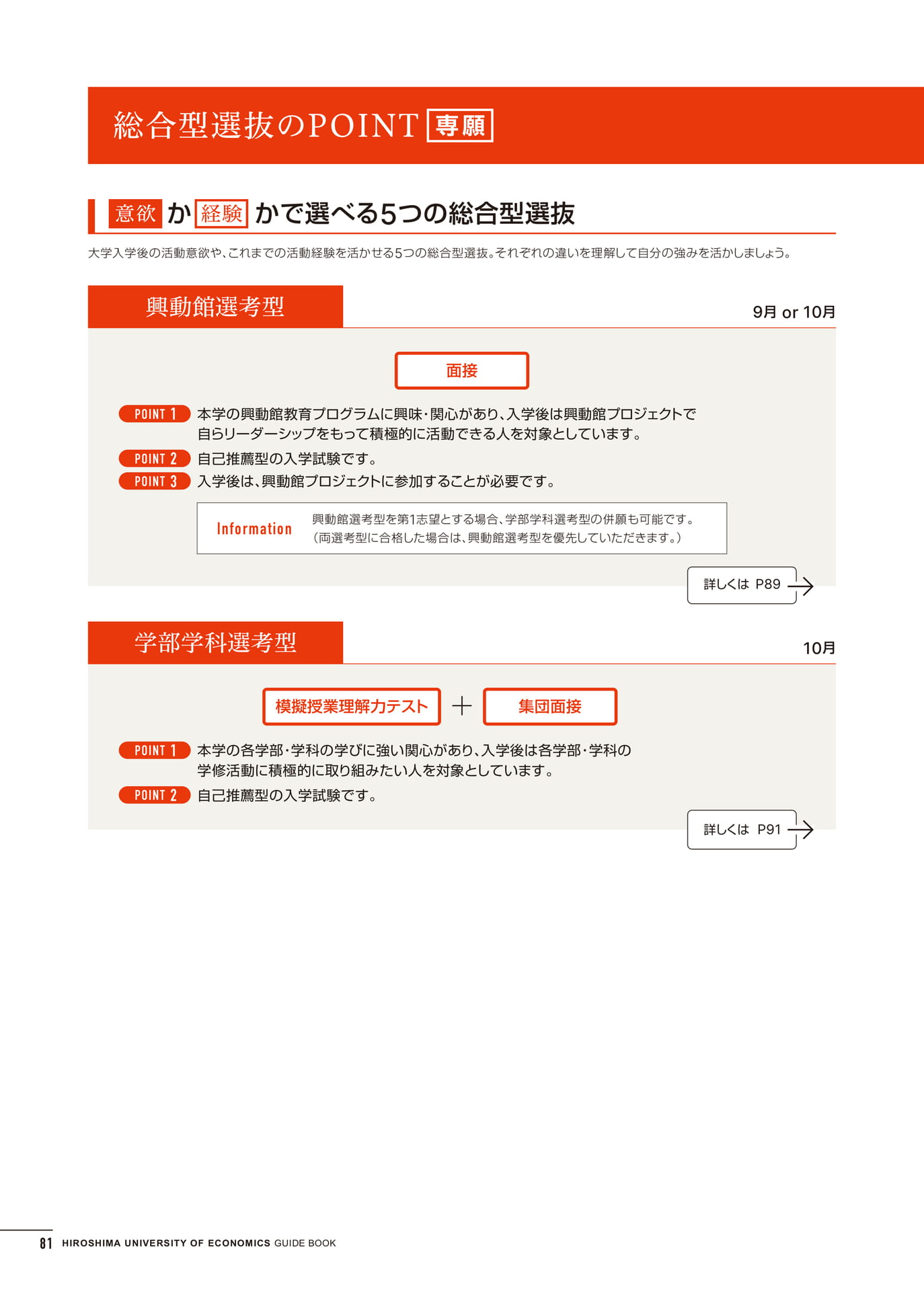 総合型選抜のPOINT 専願

意欲 か 経験 かで選べる5つの総合型選抜

大学入学後の活動意欲や、これまでの活動経験を活かせる5つの総合型選抜。それぞれの違いを理解して自分の強みを活かしましょう。

興動館選考型

9月 or 10月

面接

POINT 1 本学の興動館教育プログラムに興味・関心があり、入学後は興動館プロジェクトで自らリーダーシップをもって積極的に活動できる人を対象としています。

POINT 2 自己推薦型の入学試験です。

POINT 3 入学後は、興動館プロジェクトに参加することが必要です。

Information 興動館選考型を第1志望とする場合、学部学科選考型の併願も可能です。（両選考型に合格した場合は、興動館選考型を優先していただきます。）

詳しくは P89

学部学科選考型

10月

模擬授業理解力テスト ＋ 集団面接

POINT 1 本学の各学部・学科の学びに強い関心があり、入学後は各学部・学科の学修活動に積極的に取り組みたい人を対象としています。

POINT 2 自己推薦型の入学試験です。

詳しくは P91

81 HIROSHIMA UNIVERSITY OF ECONOMICS GUIDE BOOK